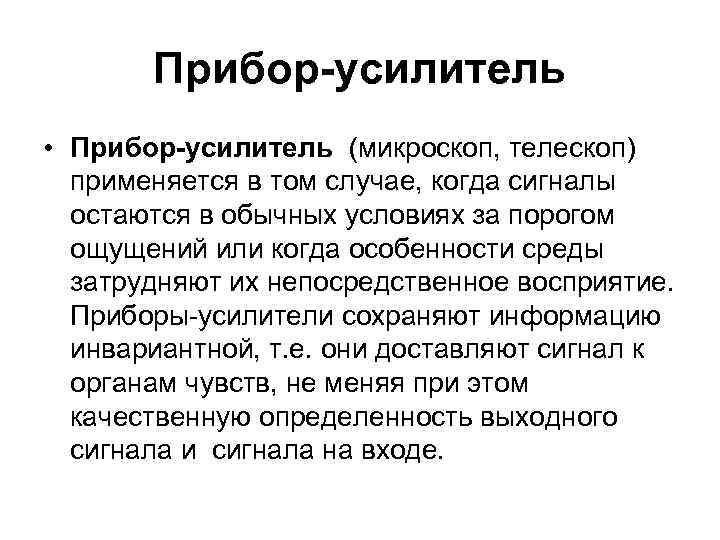 Прибор-усилитель

• Прибор-усилитель (микроскоп, телескоп) применяется в том случае, когда сигналы остаются в обычных условиях за порогом ощущений или когда особенности среды затрудняют их непосредственное восприятие. Приборы-усилители сохраняют информацию инвариантной, т.е. они доставляют сигнал к органам чувств, не меняя при этом качественную определенность выходного сигнала и сигнала на входе.